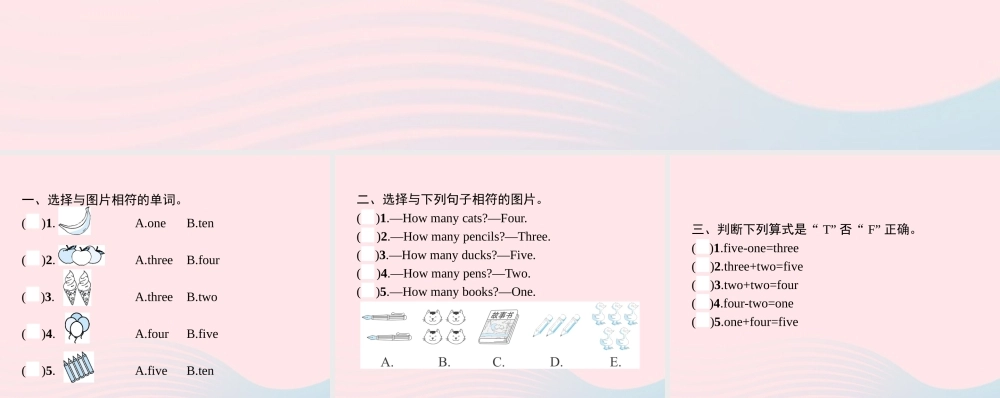 一、选择与图片相符的单词。

( )1. A.one B.ten

( )2. A.three B.four

( )3. A.three B.two

( )4. A.four B.five

( )5. A.five B.ten

二、选择与下列句子相符的图片。

( )1.—How many cats?—Four.

( )2.—How many pencils?—Three.

( )3.—How many ducks?—Five.

( )4.—How many pens?—Two.

( )5.—How many books?—One.

故事书

A. B. C. D. E.

三、判断下列算式是“ T” 否“ F” 正确。

( )1.five-one=three

( )2.three+two=five

( )3.two+two=four

( )4.four-two=one

( )5.one+four=five